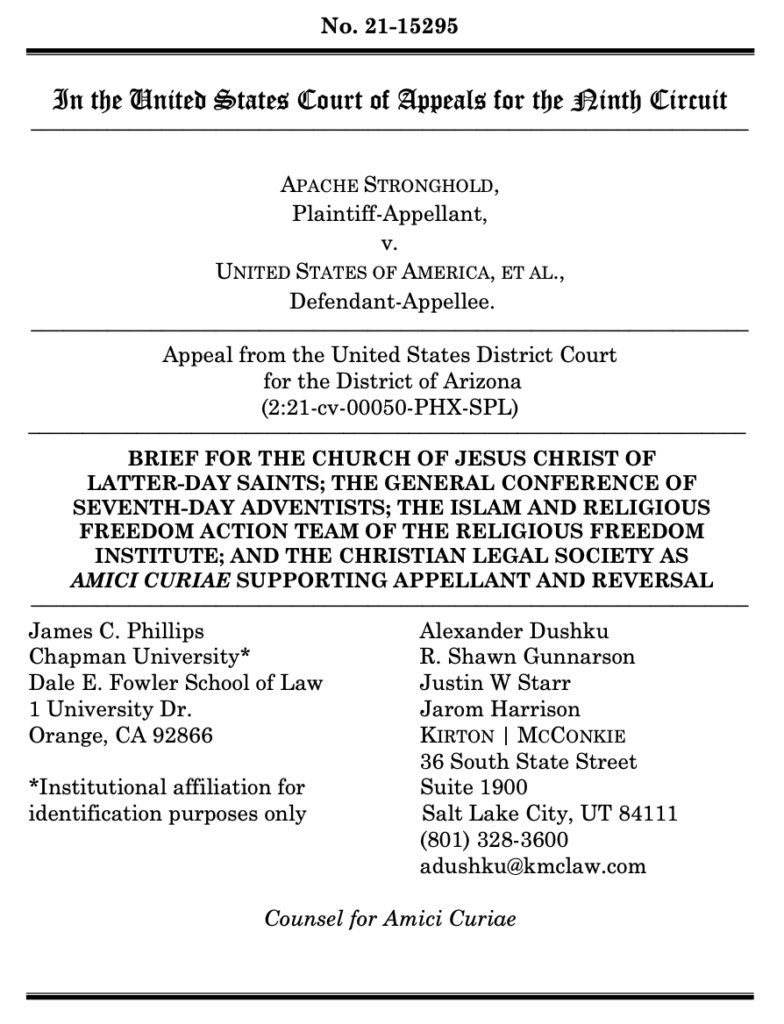 No. 21-15295

In the United States Court of Appeals for the Ninth Circuit

APACHE STRONGHOLD,
Plaintiff-Appellant,
v.
UNITED STATES OF AMERICA, ET AL.,
Defendant-Appellee.

Appeal from the United States District Court
for the District of Arizona
(2:21-cv-00050-PHX-SPL)

BRIEF FOR THE CHURCH OF JESUS CHRIST OF LATTER-DAY SAINTS; THE GENERAL CONFERENCE OF SEVENTH-DAY ADVENTISTS; THE ISLAM AND RELIGIOUS FREEDOM ACTION TEAM OF THE RELIGIOUS FREEDOM INSTITUTE; AND THE CHRISTIAN LEGAL SOCIETY AS AMICI CURIAE SUPPORTING APPELLANT AND REVERSAL

James C. Phillips
Chapman University*
Dale E. Fowler School of Law
1 University Dr.
Orange, CA 92866

*Institutional affiliation for identification purposes only

Alexander Dushku
R. Shawn Gunnarson
Justin W Starr
Jarom Harrison
KIRTON | MCCONKIE
36 South State Street
Suite 1900
Salt Lake City, UT 84111
(801) 328-3600
adushku@kmclaw.com

Counsel for Amici Curiae